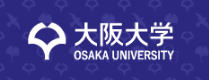 大阪大学
OSAKA UNIVERSITY